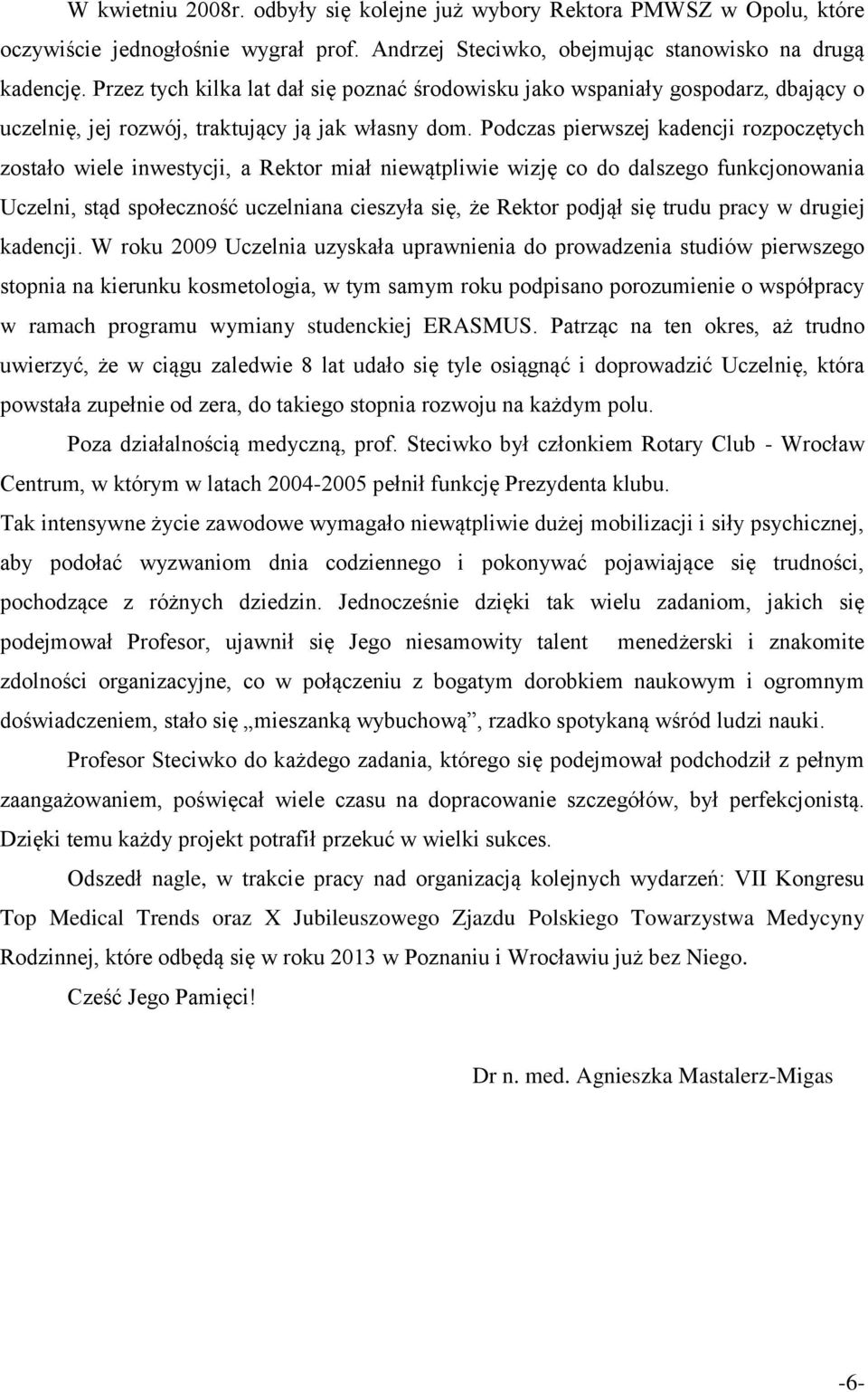 W kwietniu 2008r. odbyły się kolejne już wybory Rektora PMWSZ w Opolu, które oczywiście jednogłośnie wygrał prof. Andrzej Steciwko, obejmując stanowisko na drugą kadencję. Przez tych kilka lat dał się poznać środowisku jako wspaniały gospodarz, dbający o uczelnię, jej rozwój, traktujący ją jak własny dom. Podczas pierwszej kadencji rozpoczętych zostało wiele inwestycji, a Rektor miał niewątpliwie wizję co do dalszego funkcjonowania Uczelni, stąd społeczność uczelniana cieszyła się, że Rektor podjął się trudu pracy w drugiej kadencji. W roku 2009 Uczelnia uzyskała uprawnienia do prowadzenia studiów pierwszego stopnia na kierunku kosmetologia, w tym samym roku podpisano porozumienie o współpracy w ramach programu wymiany studenckiej ERASMUS. Patrząc na ten okres, aż trudno uwierzyć, że w ciągu zaledwie 8 lat udało się tyle osiągnąć i doprowadzić Uczelnię, która powstała zupełnie od zera, do takiego stopnia rozwoju na każdym polu.

Poza działalnością medyczną, prof. Steciwko był członkiem Rotary Club - Wrocław Centrum, w którym w latach 2004-2005 pełnił funkcję Prezydenta klubu.

Tak intensywne życie zawodowe wymagało niewątpliwie dużej mobilizacji i siły psychicznej, aby podołać wyzwaniom dnia codziennego i pokonywać pojawiające się trudności, pochodzące z różnych dziedzin. Jednocześnie dzięki tak wielu zadaniom, jakich się podejmował Profesor, ujawnił się Jego niesamowity talent menedżerski i znakomite zdolności organizacyjne, co w połączeniu z bogatym dorobkiem naukowym i ogromnym doświadczeniem, stało się „mieszanką wybuchową”, rzadko spotykaną wśród ludzi nauki.

Profesor Steciwko do każdego zadania, którego się podejmował podchodził z pełnym zaangażowaniem, poświęcał wiele czasu na dopracowanie szczegółów, był perfekcjonistą. Dzięki temu każdy projekt potrafił przekuć w wielki sukces.

Odszedł nagle, w trakcie pracy nad organizacją kolejnych wydarzeń: VII Kongresu Top Medical Trends oraz X Jubileuszowego Zjazdu Polskiego Towarzystwa Medycyny Rodzinnej, które odbędą się w roku 2013 w Poznaniu i Wrocławiu już bez Niego.

Cześć Jego Pamięci!

Dr n. med. Agnieszka Mastalerz-Migas

-6-